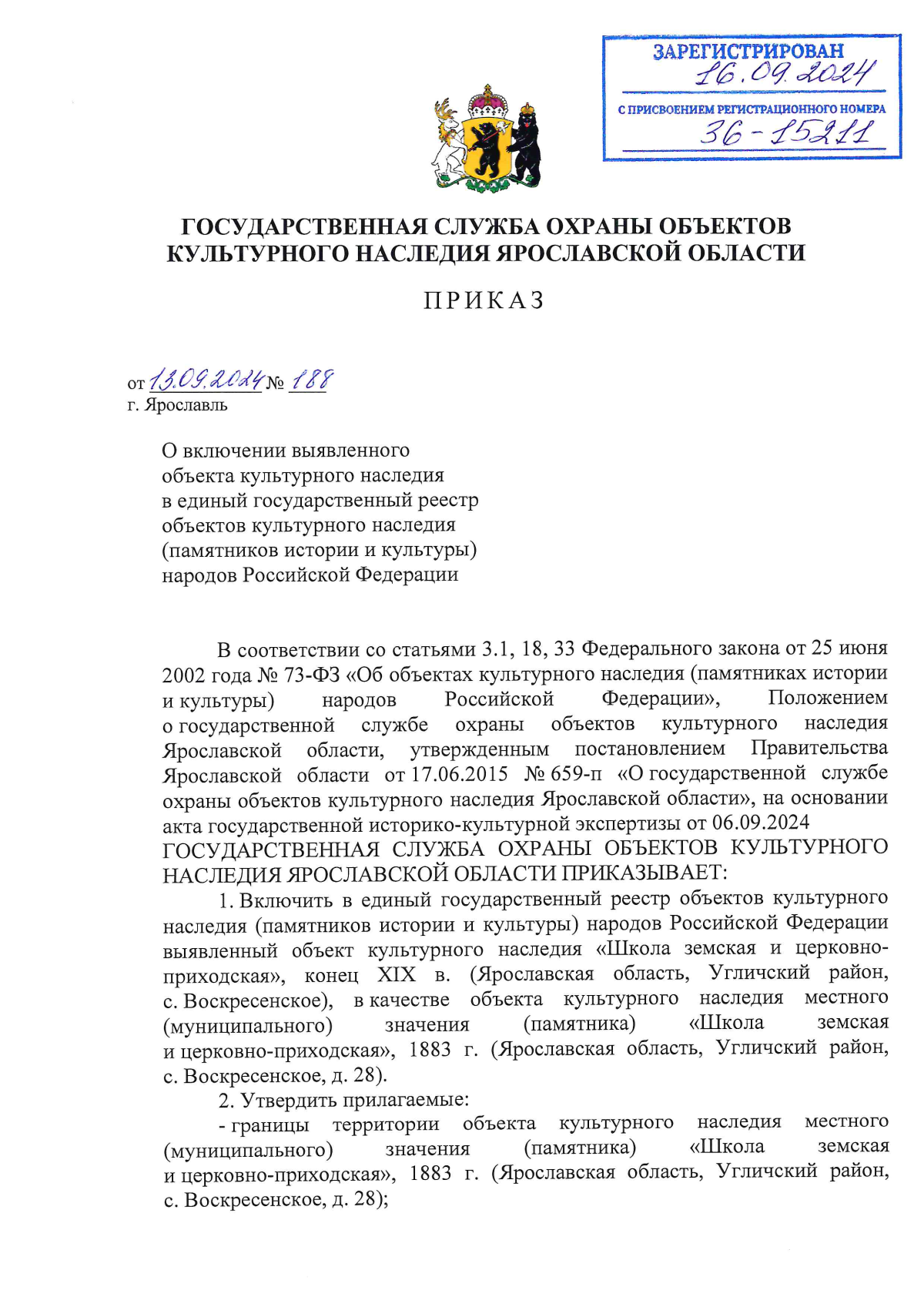 ЗАРЕГИСТРИРОВАН
16.09.2024
С ПРИСВОЕНИЕМ РЕГИСТРАЦИОННОГО НОМЕРА
36-15211

ГОСУДАРСТВЕННАЯ СЛУЖБА ОХРАНЫ ОБЪЕКТОВ КУЛЬТУРНОГО НАСЛЕДИЯ ЯРОСЛАВСКОЙ ОБЛАСТИ

ПРИКАЗ

от 13.09.2024 № 188
г. Ярославль

О включении выявленного объекта культурного наследия в единый государственный реестр объектов культурного наследия (памятников истории и культуры) народов Российской Федерации

В соответствии со статьями 3.1, 18, 33 Федерального закона от 25 июня 2002 года № 73-ФЗ «Об объектах культурного наследия (памятниках истории и культуры) народов Российской Федерации», Положением о государственной службе охраны объектов культурного наследия Ярославской области, утвержденным постановлением Правительства Ярославской области от 17.06.2015 № 659-п «О государственной службе охраны объектов культурного наследия Ярославской области», на основании акта государственной историко-культурной экспертизы от 06.09.2024
ГОСУДАРСТВЕННАЯ СЛУЖБА ОХРАНЫ ОБЪЕКТОВ КУЛЬТУРНОГО НАСЛЕДИЯ ЯРОСЛАВСКОЙ ОБЛАСТИ ПРИКАЗЫВАЕТ:

1. Включить в единый государственный реестр объектов культурного наследия (памятников истории и культуры) народов Российской Федерации выявленный объект культурного наследия «Школа земская и церковно-приходская», конец XIX в. (Ярославская область, Угличский район, с. Воскресенское), в качестве объекта культурного наследия местного (муниципального) значения (памятника) «Школа земская и церковно-приходская», 1883 г. (Ярославская область, Угличский район, с. Воскресенское, д. 28).

2. Утвердить прилагаемые:

- границы территории объекта культурного наследия местного (муниципального) значения (памятника) «Школа земская и церковно-приходская», 1883 г. (Ярославская область, Угличский район, с. Воскресенское, д. 28);